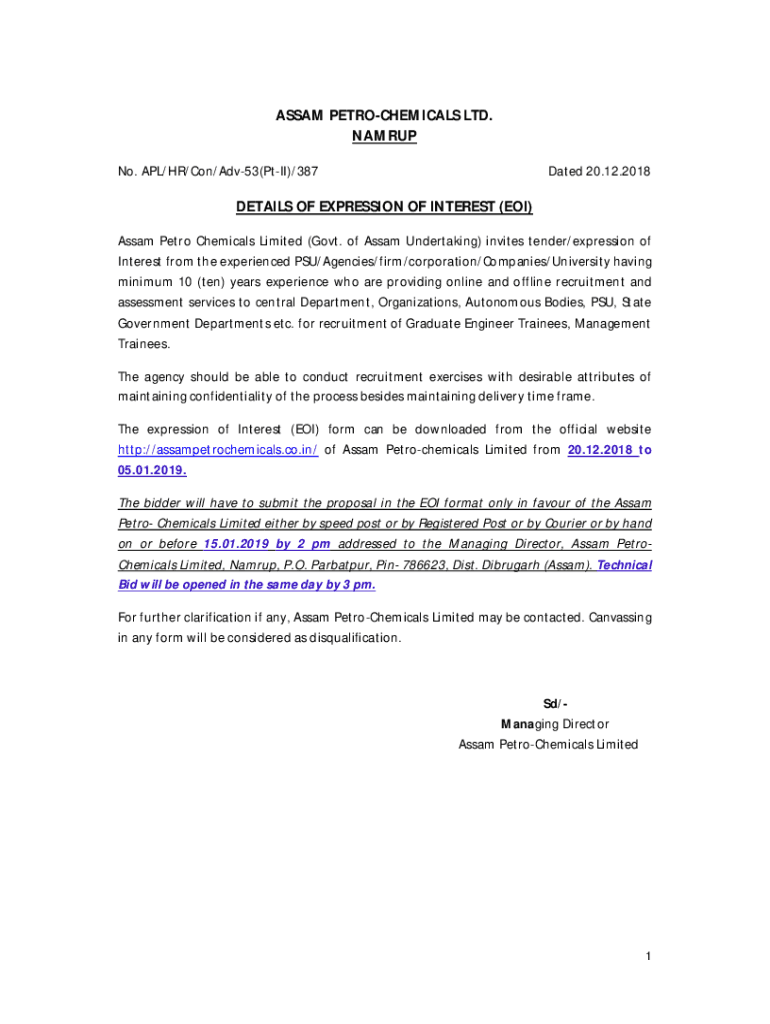 ASSAM PETRO-CHEMICALS LTD.
NAMRUP

No. APL/HR/Con/Adv-53(Pt-II)/387

Dated 20.12.2018

DETAILS OF EXPRESSION OF INTEREST (EOI)

Assam Petro Chemicals Limited (Govt. of Assam Undertaking) invites tender/expression of Interest from the experienced PSU/Agencies/firm/corporation/Companies/University having minimum 10 (ten) years experience who are providing online and offline recruitment and assessment services to central Department, Organizations, Autonomous Bodies, PSU, State Government Departments etc. for recruitment of Graduate Engineer Trainees, Management Trainees.

The agency should be able to conduct recruitment exercises with desirable attributes of maintaining confidentiality of the process besides maintaining delivery time frame.

The expression of Interest (EOI) form can be downloaded from the official website http://assampetrochemicals.co.in/ of Assam Petro-chemicals Limited from 20.12.2018 to 05.01.2019.

The bidder will have to submit the proposal in the EOI format only in favour of the Assam Petro- Chemicals Limited either by speed post or by Registered Post or by Courier or by hand on or before 15.01.2019 by 2 pm addressed to the Managing Director, Assam Petro-Chemicals Limited, Namrup, P.O. Parbatpur, Pin- 786623, Dist. Dibrugarh (Assam). Technical Bid will be opened in the same day by 3 pm.

For further clarification if any, Assam Petro-Chemicals Limited may be contacted. Canvassing in any form will be considered as disqualification.

Sd/-
Managing Director
Assam Petro-Chemicals Limited

1